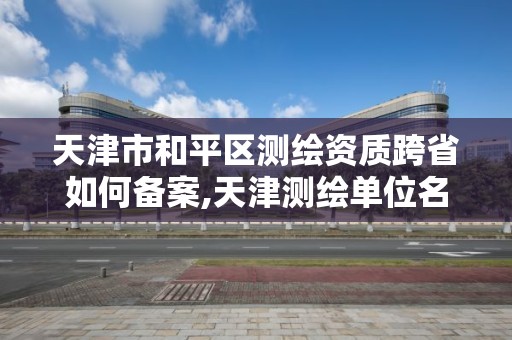 天津市和平区测绘资质跨省如何备案,天津测绘单位名